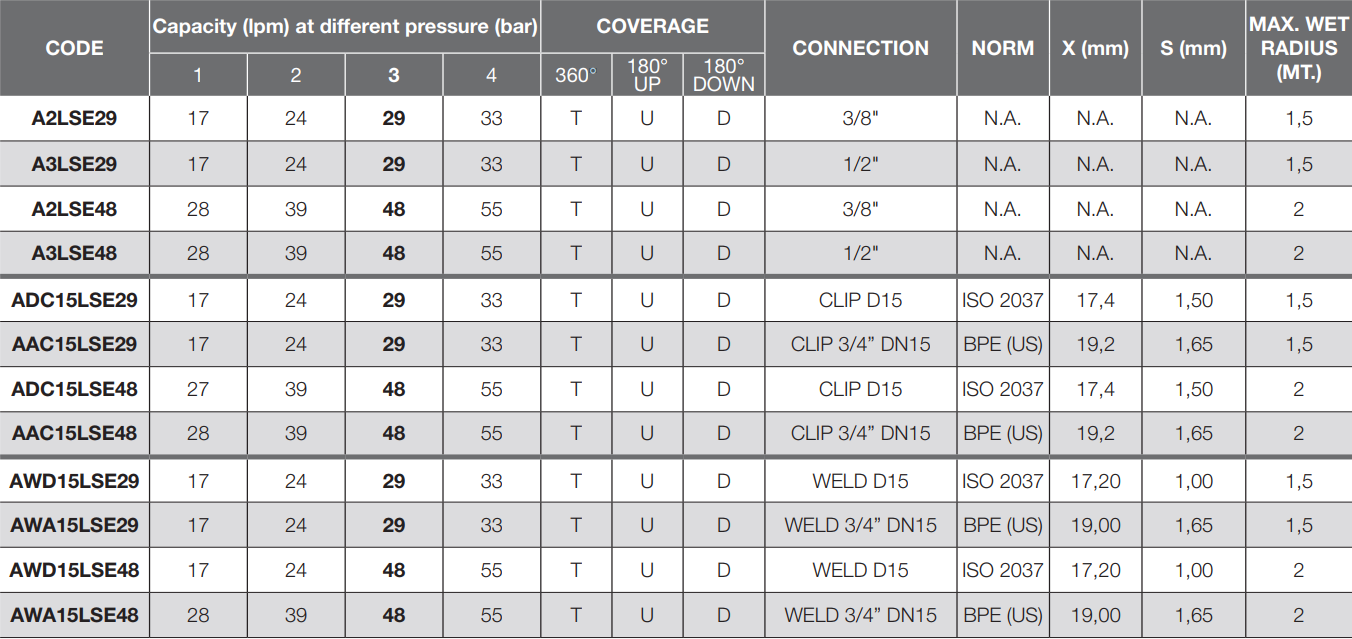 | CODE | Capacity (lpm) at different pressure (bar) | | | | COVERAGE | | | CONNECTION | NORM | X (mm) | S (mm) | MAX. WET RADIUS (MT.) |
|---|---|---|---|---|---|---|---|---|---|---|---|---|
| | 1 | 2 | 3 | 4 | 360° | 180° UP | 180° DOWN | | | | | |
| A2LSE29 | 17 | 24 | 29 | 33 | T | U | D | 3/8" | N.A. | N.A. | N.A. | 1,5 |
| A3LSE29 | 17 | 24 | 29 | 33 | T | U | D | 1/2" | N.A. | N.A. | N.A. | 1,5 |
| A2LSE48 | 28 | 39 | 48 | 55 | T | U | D | 3/8" | N.A. | N.A. | N.A. | 2 |
| A3LSE48 | 28 | 39 | 48 | 55 | T | U | D | 1/2" | N.A. | N.A. | N.A. | 2 |
| ADC15LSE29 | 17 | 24 | 29 | 33 | T | U | D | CLIP D15 | ISO 2037 | 17,4 | 1,50 | 1,5 |
| AAC15LSE29 | 17 | 24 | 29 | 33 | T | U | D | CLIP 3/4" DN15 | BPE (US) | 19,2 | 1,65 | 1,5 |
| ADC15LSE48 | 27 | 39 | 48 | 55 | T | U | D | CLIP D15 | ISO 2037 | 17,4 | 1,50 | 2 |
| AAC15LSE48 | 28 | 39 | 48 | 55 | T | U | D | CLIP 3/4" DN15 | BPE (US) | 19,2 | 1,65 | 2 |
| AWD15LSE29 | 17 | 24 | 29 | 33 | T | U | D | WELD D15 | ISO 2037 | 17,20 | 1,00 | 1,5 |
| AWA15LSE29 | 17 | 24 | 29 | 33 | T | U | D | WELD 3/4" DN15 | BPE (US) | 19,00 | 1,65 | 1,5 |
| AWD15LSE48 | 17 | 24 | 48 | 55 | T | U | D | WELD D15 | ISO 2037 | 17,20 | 1,00 | 2 |
| AWA15LSE48 | 28 | 39 | 48 | 55 | T | U | D | WELD 3/4" DN15 | BPE (US) | 19,00 | 1,65 | 2 |